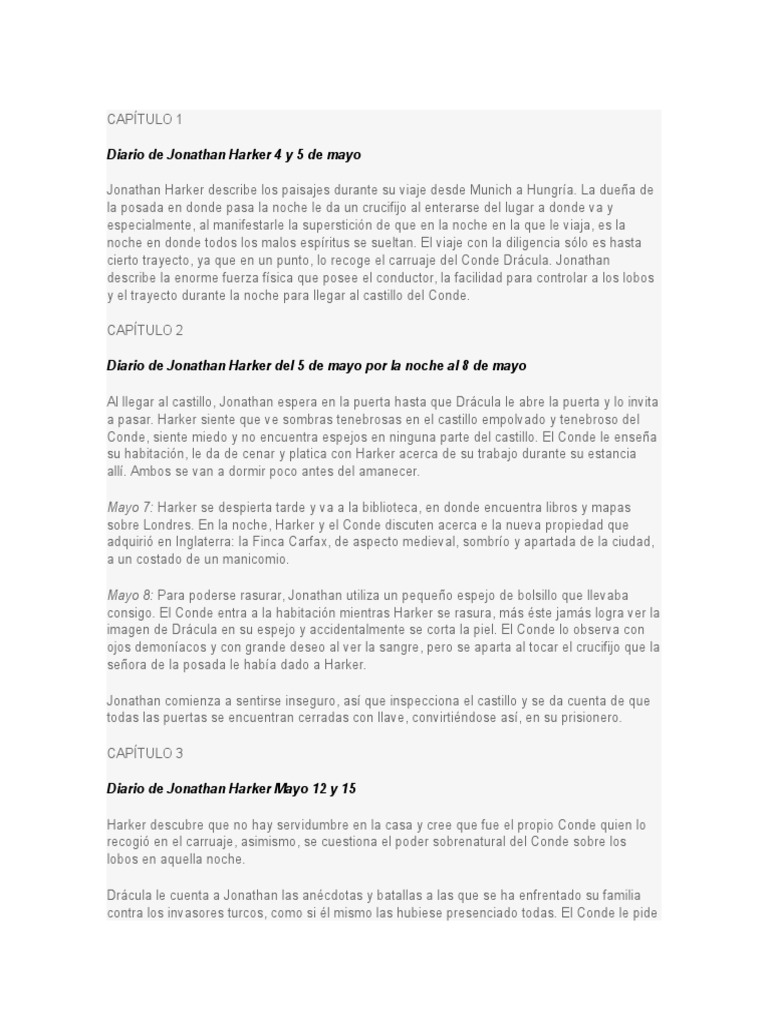 CAPÍTULO 1

Diario de Jonathan Harker 4 y 5 de mayo

Jonathan Harker describe los paisajes durante su viaje desde Munich a Hungría. La dueña de la posada en donde pasa la noche le da un crucifijo al enterarse del lugar a donde va y especialmente, al manifestarle la superstición de que en la noche en la que le viaja, es la noche en donde todos los malos espíritus se sueltan. El viaje con la diligencia sólo es hasta cierto trayecto, ya que en un punto, lo recoge el carruaje del Conde Drácula. Jonathan describe la enorme fuerza física que posee el conductor, la facilidad para controlar a los lobos y el trayecto durante la noche para llegar al castillo del Conde.

CAPÍTULO 2

Diario de Jonathan Harker del 5 de mayo por la noche al 8 de mayo

Al llegar al castillo, Jonathan espera en la puerta hasta que Drácula le abre la puerta y lo invita a pasar. Harker siente que ve sombras tenebrosas en el castillo empolvado y tenebroso del Conde, siente miedo y no encuentra espejos en ninguna parte del castillo. El Conde le enseña su habitación, le da de cenar y platica con Harker acerca de su trabajo durante su estancia allí. Ambos se van a dormir poco antes del amanecer.

Mayo 7: Harker se despierta tarde y va a la biblioteca, en donde encuentra libros y mapas sobre Londres. En la noche, Harker y el Conde discuten acerca e la nueva propiedad que adquirió en Inglaterra: la Finca Carfax, de aspecto medieval, sombrío y apartada de la ciudad, a un costado de un manicomio.

Mayo 8: Para poderse rasurar, Jonathan utiliza un pequeño espejo de bolsillo que llevaba consigo. El Conde entra a la habitación mientras Harker se rasura, más éste jamás logra ver la imagen de Drácula en su espejo y accidentalmente se corta la piel. El Conde lo observa con ojos demoníacos y con grande deseo al ver la sangre, pero se aparta al tocar el crucifijo que la señora de la posada le había dado a Harker.

Jonathan comienza a sentirse inseguro, así que inspecciona el castillo y se da cuenta de que todas las puertas se encuentran cerradas con llave, convirtiéndose así, en su prisionero.

CAPÍTULO 3

Diario de Jonathan Harker Mayo 12 y 15

Harker descubre que no hay servidumbre en la casa y cree que fue el propio Conde quien lo recogió en el carruaje, asimismo, se cuestiona el poder sobrenatural del Conde sobre los lobos en aquella noche.

Drácula le cuenta a Jonathan las anécdotas y batallas a las que se ha enfrentado su familia contra los invasores turcos, como si él mismo las hubiese presenciado todas. El Conde le pide